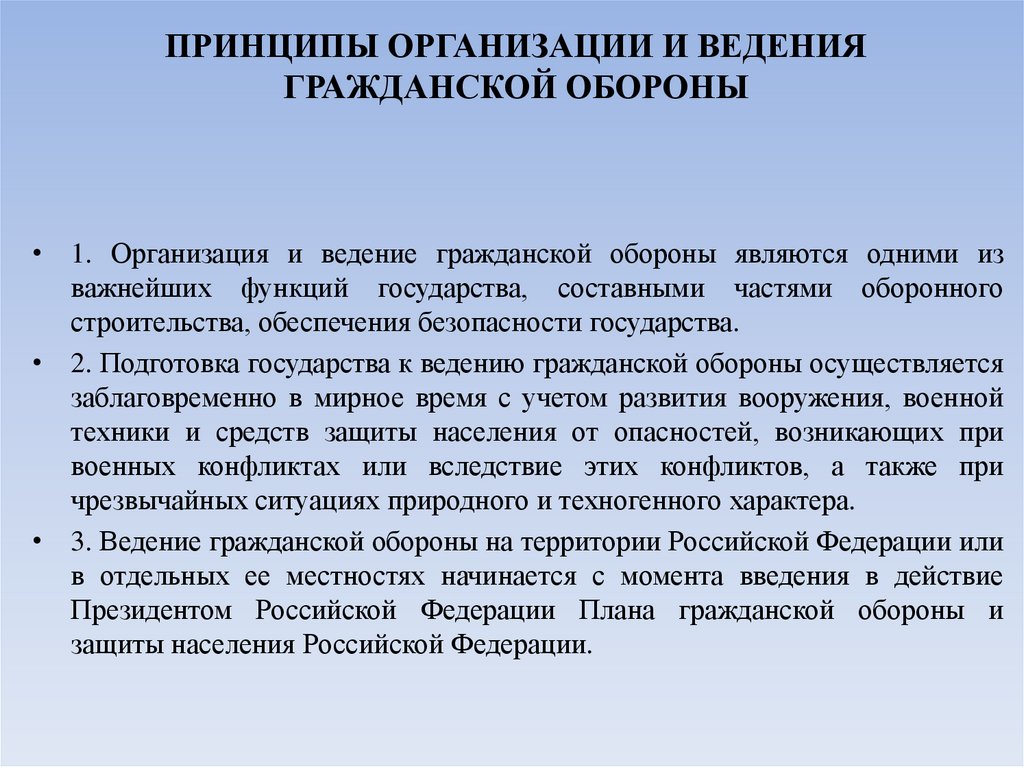 ПРИНЦИПЫ ОРГАНИЗАЦИИ И ВЕДЕНИЯ ГРАЖДАНСКОЙ ОБОРОНЫ

• 1. Организация и ведение гражданской обороны являются одними из важнейших функций государства, составными частями оборонного строительства, обеспечения безопасности государства.

• 2. Подготовка государства к ведению гражданской обороны осуществляется заблаговременно в мирное время с учетом развития вооружения, военной техники и средств защиты населения от опасностей, возникающих при военных конфликтах или вследствие этих конфликтов, а также при чрезвычайных ситуациях природного и техногенного характера.

• 3. Ведение гражданской обороны на территории Российской Федерации или в отдельных ее местностях начинается с момента введения в действие Президентом Российской Федерации Плана гражданской обороны и защиты населения Российской Федерации.